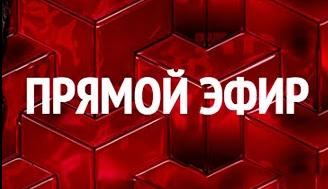 ПРЯМОЙ ЭФИР